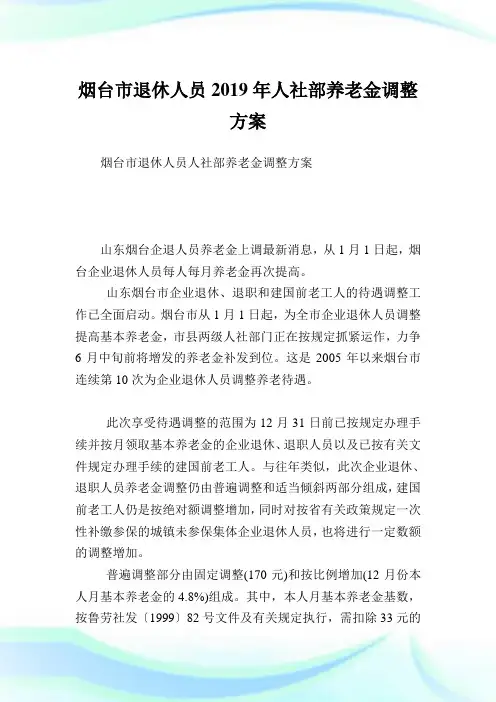 烟台市退休人员 2019 年人社部养老金调整方案

烟台市退休人员人社部养老金调整方案

山东烟台企退人员养老金上调最新消息，从 1 月 1 日起，烟台企业退休人员每人每月养老金再次提高。

山东烟台市企业退休、退职和建国前老工人的待遇调整工作已全面启动。烟台市从 1 月 1 日起，为全市企业退休人员调整提高基本养老金，市县两级人社部门正在按规定抓紧运作，力争 6 月中旬前将增发的养老金补发到位。这是 2005 年以来烟台市连续第 10 次为企业退休人员调整养老待遇。

此次享受待遇调整的范围为 12 月 31 日前已按规定办理手续并按月领取基本养老金的企业退休、退职人员以及已按有关文件规定办理手续的建国前老工人。与往年类似，此次企业退休、退职人员养老金调整仍由普遍调整和适当倾斜两部分组成，建国前老工人仍是按绝对额调整增加，同时对按省有关政策规定一次性补缴参保的城镇未参保集体企业退休人员，也将进行一定数额的调整增加。

普遍调整部分由固定调整(170 元)和按比例增加(12 月份本人月基本养老金的 4.8%)组成。其中，本人月基本养老金基数，按鲁劳社发〔1999〕82 号文件及有关规定执行，需扣除 33 元的